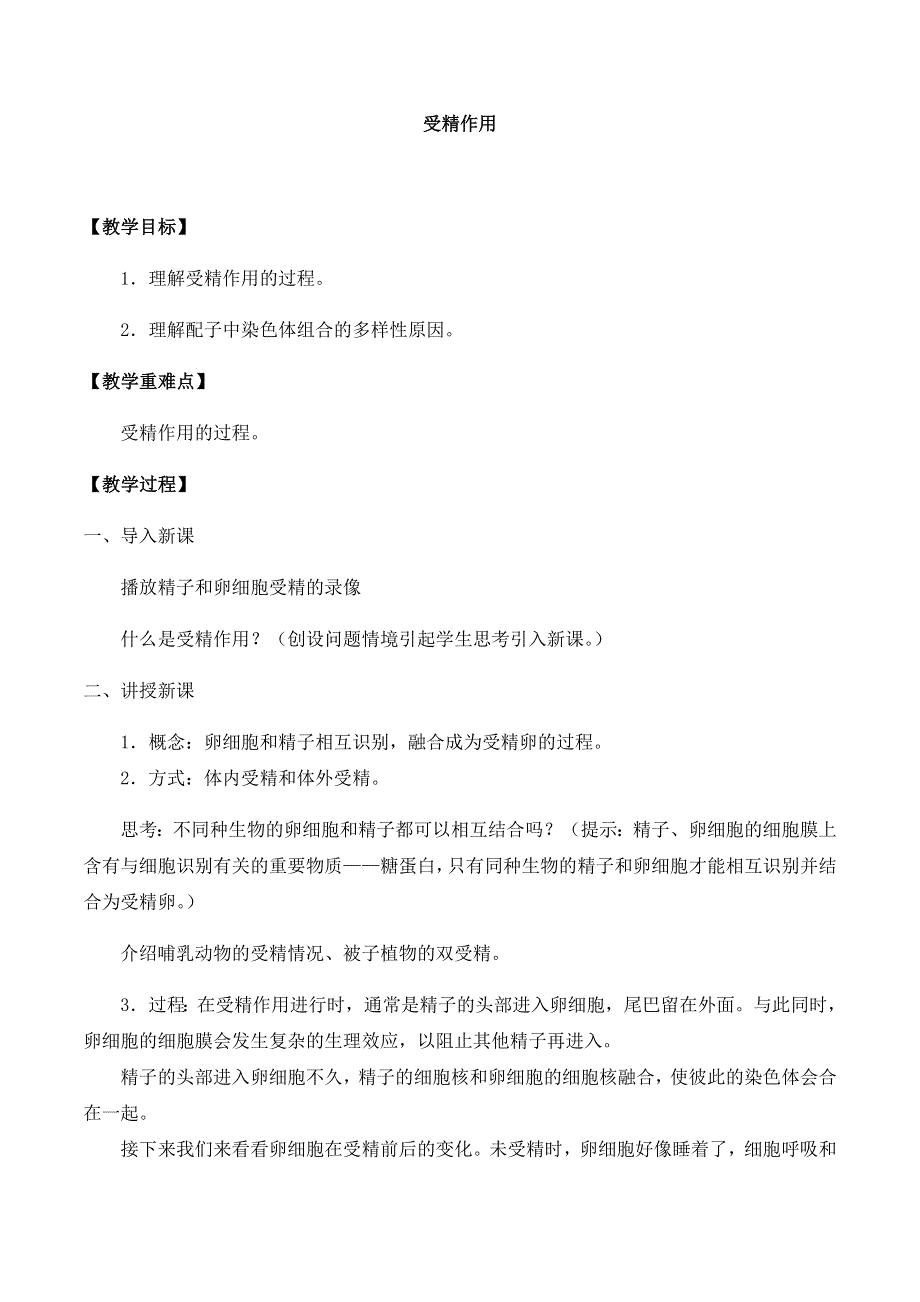 受精作用

【教学目标】

1．理解受精作用的过程。

2．理解配子中染色体组合的多样性原因。

【教学重难点】

受精作用的过程。

【教学过程】

一、导入新课

播放精子和卵细胞受精的录像

什么是受精作用？（创设问题情境引起学生思考引入新课。）

二、讲授新课

1．概念：卵细胞和精子相互识别，融合成为受精卵的过程。

2．方式：体内受精和体外受精。

思考：不同种生物的卵细胞和精子都可以相互结合吗？（提示：精子、卵细胞的细胞膜上含有与细胞识别有关的重要物质——糖蛋白，只有同种生物的精子和卵细胞才能相互识别并结合为受精卵。）

介绍哺乳动物的受精情况、被子植物的双受精。

3．过程：在受精作用进行时，通常是精子的头部进入卵细胞，尾巴留在外面。与此同时，卵细胞的细胞膜会发生复杂的生理效应，以阻止其他精子再进入。

精子的头部进入卵细胞不久，精子的细胞核和卵细胞的细胞核融合，使彼此的染色体会合在一起。

接下来我们来看看卵细胞在受精前后的变化。未受精时，卵细胞好像睡着了，细胞呼吸和